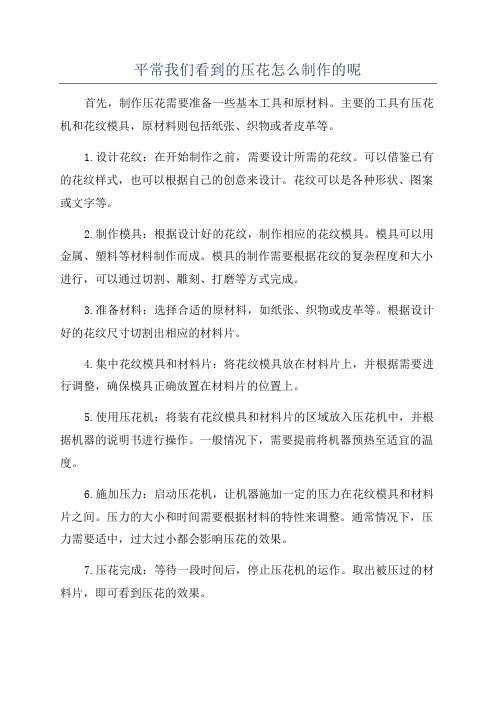 平常我们看到的压花怎么制作的呢

首先，制作压花需要准备一些基本工具和原材料。主要的工具有压花机和花纹模具，原材料则包括纸张、织物或者皮革等。

1.设计花纹：在开始制作之前，需要设计所需的花纹。可以借鉴已有的花纹样式，也可以根据自己的创意来设计。花纹可以是各种形状、图案或文字等。

2.制作模具：根据设计好的花纹，制作相应的花纹模具。模具可以用金属、塑料等材料制作而成。模具的制作需要根据花纹的复杂程度和大小进行，可以通过切割、雕刻、打磨等方式完成。

3.准备材料：选择合适的原材料，如纸张、织物或皮革等。根据设计好的花纹尺寸切割出相应的材料片。

4.集中花纹模具和材料片：将花纹模具放在材料片上，并根据需要进行调整，确保模具正确放置在材料片的位置上。

5.使用压花机：将装有花纹模具和材料片的区域放入压花机中，并根据机器的说明书进行操作。一般情况下，需要提前将机器预热至适宜的温度。

6.施加压力：启动压花机，让机器施加一定的压力在花纹模具和材料片之间。压力的大小和时间需要根据材料的特性来调整。通常情况下，压力需要适中，过大过小都会影响压花的效果。

7.压花完成：等待一段时间后，停止压花机的运作。取出被压过的材料片，即可看到压花的效果。